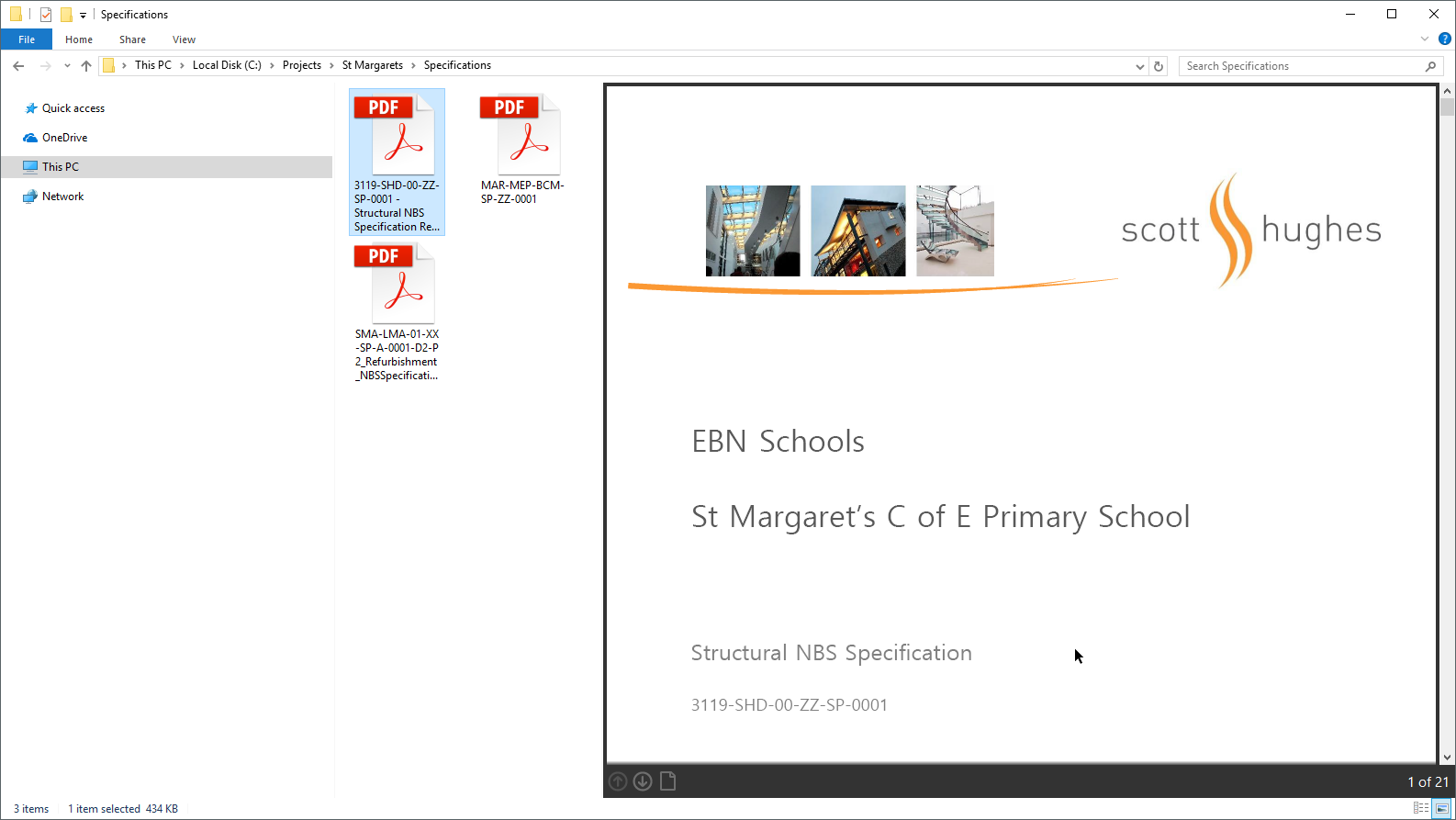 Specifications

File Home Share View

This PC > Local Disk (C:) > Projects > St Margarets > Specifications

Search Specifications

Quick access
OneDrive
This PC
Network

PDF
3119-SHD-00-ZZ-SP-0001 - Structural NBS Specification Re...

PDF
MAR-MEP-BCM-SP-ZZ-0001

PDF
SMA-LMA-01-XX-SP-A-0001-D2-P2_Refurbishment_NBSSpecificati...

scott hughes

EBN Schools

St Margaret's C of E Primary School

Structural NBS Specification

3119-SHD-00-ZZ-SP-0001

1 of 21

3 items 1 item selected 434 KB